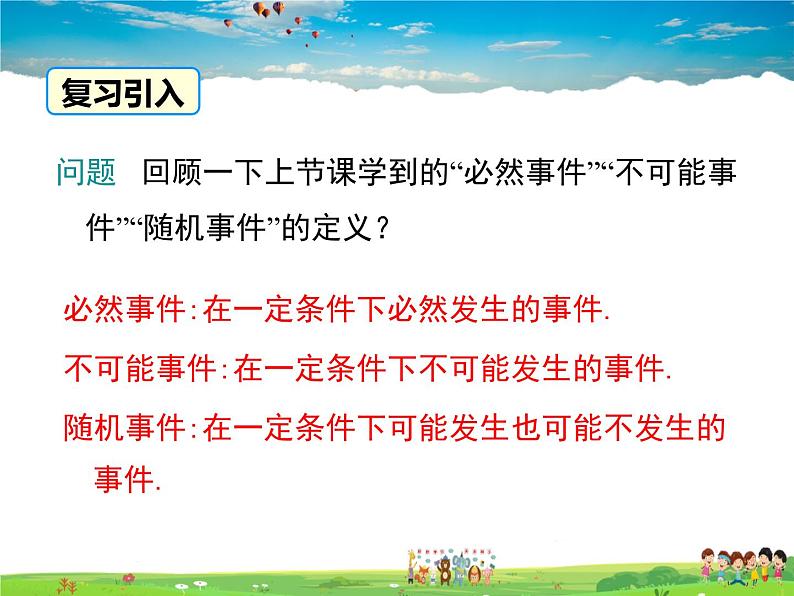 复习引入

问题　回顾一下上节课学到的“必然事件”“不可能事件”“随机事件”的定义？

必然事件:在一定条件下必然发生的事件.

不可能事件:在一定条件下不可能发生的事件.

随机事件:在一定条件下可能发生也可能不发生的事件.